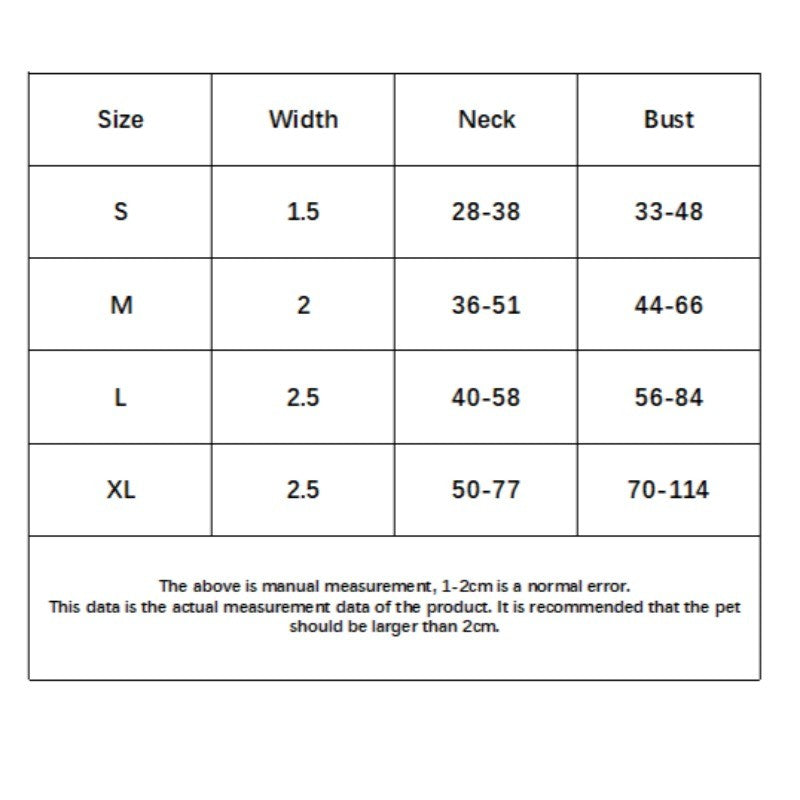 | Size | Width | Neck | Bust |
|---|---|---|---|
| S | 1.5 | 28-38 | 33-48 |
| M | 2 | 36-51 | 44-66 |
| L | 2.5 | 40-58 | 56-84 |
| XL | 2.5 | 50-77 | 70-114 |

The above is manual measurement, 1-2cm is a normal error.
This data is the actual measurement data of the product. It is recommended that the pet should be larger than 2cm.